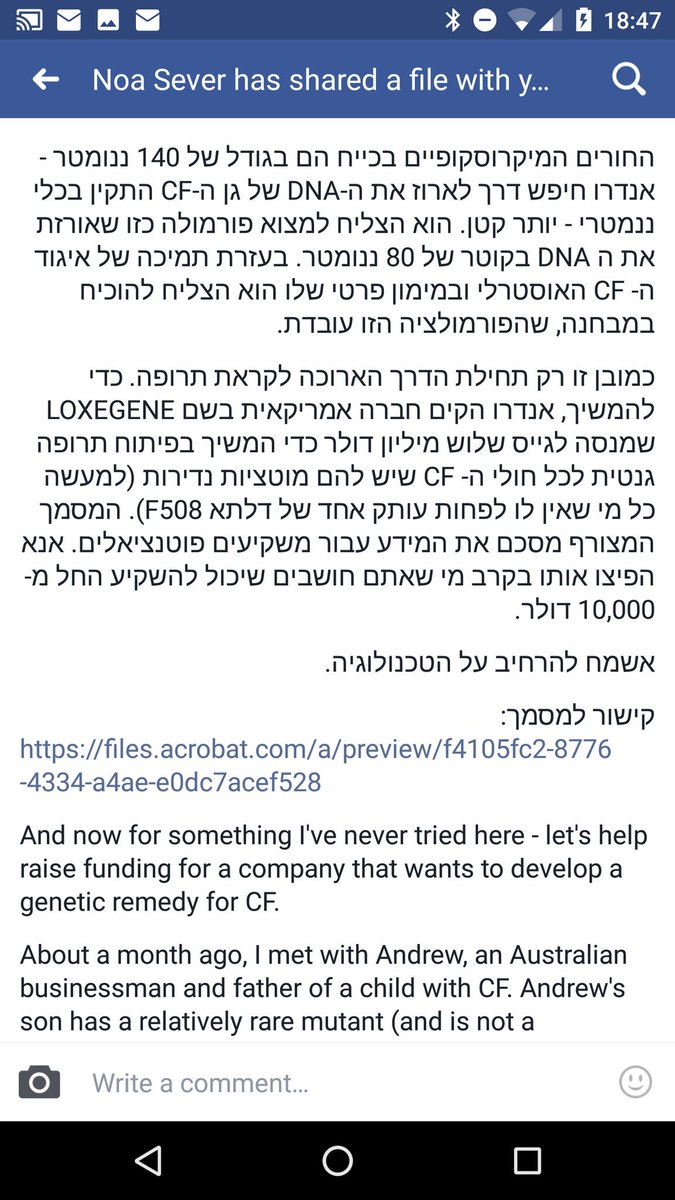 18:47

Noa Sever has shared a file with y...

החורים המיקרוסקופיים בכייח הם בגודל של 140 ננומטר - אנדרו חיפש דרך לארוז את ה-DNA של גן ה-CF התקין בכלי ננמטרי - יותר קטן. הוא הצליח למצוא פורמולה כזו שאורזת את ה DNA בקוטר של 80 ננומטר. בעזרת תמיכה של איגוד ה- CF האוסטרלי ובמימון פרטי שלו הוא הצליח להוכיח במבחנה, שהפורמולציה הזו עובדת.

כמובן זו רק תחילת הדרך הארוכה לקראת תרופה. כדי להמשיך, אנדרו הקים חברה אמריקאית בשם LOXEGENE שמנסה לגייס שלוש מיליון דולר כדי המשיך בפיתוח תרופה גנטית לכל חולי ה- CF שיש להם מוטציות נדירות (למעשה כל מי שאין לו לפחות עותק אחד של דלתא F508). המסמך המצורף מסכם את המידע עבור משקיעים פוטנציאלים. אנא הפיצו אותו בקרב מי שאתם חושבים שיכול להשקיע החל מ- 10,000 דולר.

אשמח להרחיב על הטכנולוגיה.

קישור למסמך:
https://files.acrobat.com/a/preview/f4105fc2-8776-4334-a4ae-e0dc7acef528

And now for something I've never tried here - let's help raise funding for a company that wants to develop a genetic remedy for CF.

About a month ago, I met with Andrew, an Australian businessman and father of a child with CF. Andrew's son has a relatively rare mutant (and is not a

Write a comment...